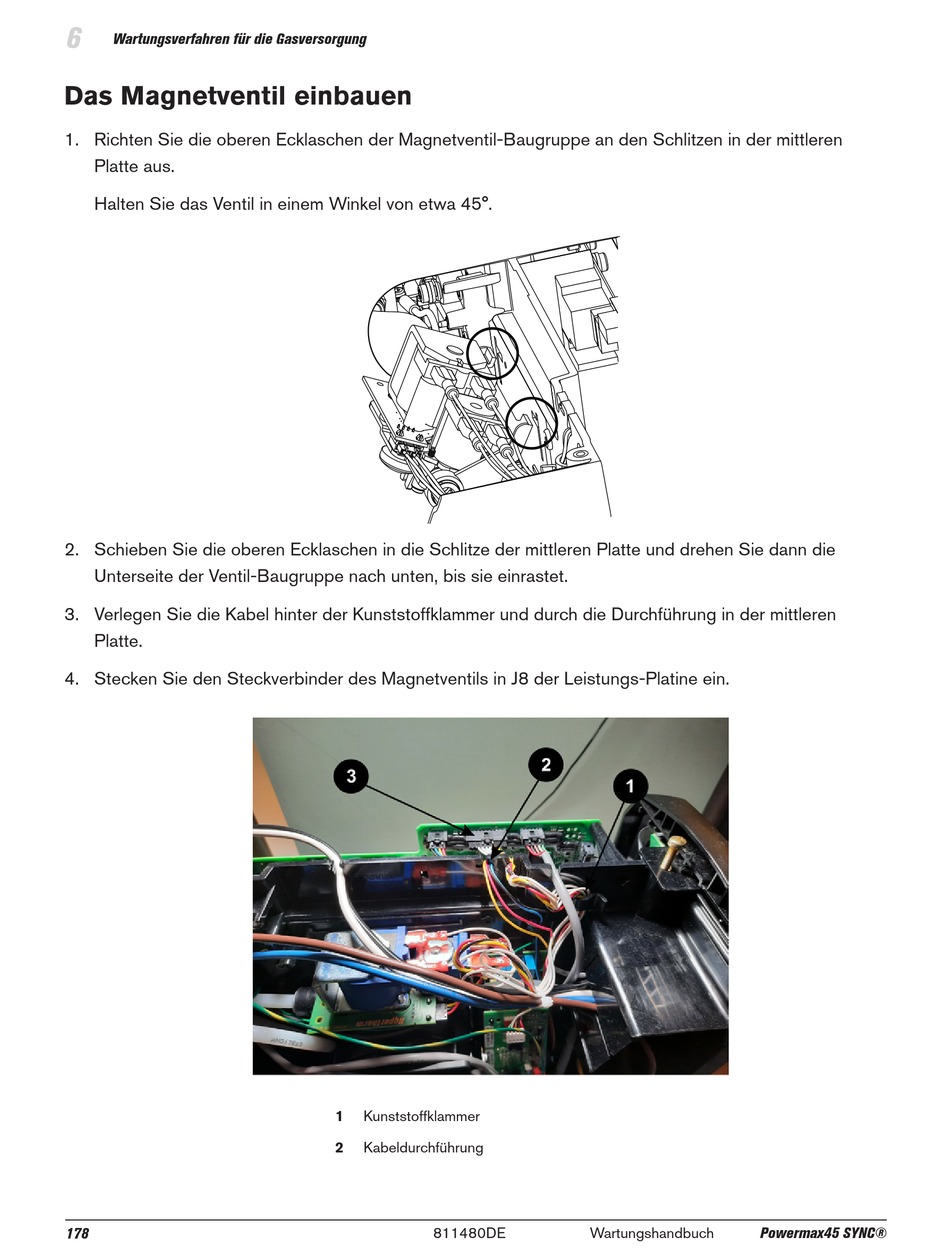 6 Wartungsverfahren für die Gasversorgung

Das Magnetventil einbauen

1. Richten Sie die oberen Ecklaschen der Magnetventil-Baugruppe an den Schlitzen in der mittleren Platte aus.

Halten Sie das Ventil in einem Winkel von etwa 45°.

2. Schieben Sie die oberen Ecklaschen in die Schlitze der mittleren Platte und drehen Sie dann die Unterseite der Ventil-Baugruppe nach unten, bis sie einrastet.

3. Verlegen Sie die Kabel hinter der Kunststoffklammer und durch die Durchführung in der mittleren Platte.

4. Stecken Sie den Steckverbinder des Magnetventils in J8 der Leistungs-Platine ein.

3
2
1

1 Kunststoffklammer

2 Kabeldurchführung

178 811480DE Wartungshandbuch Powermax45 SYNC®